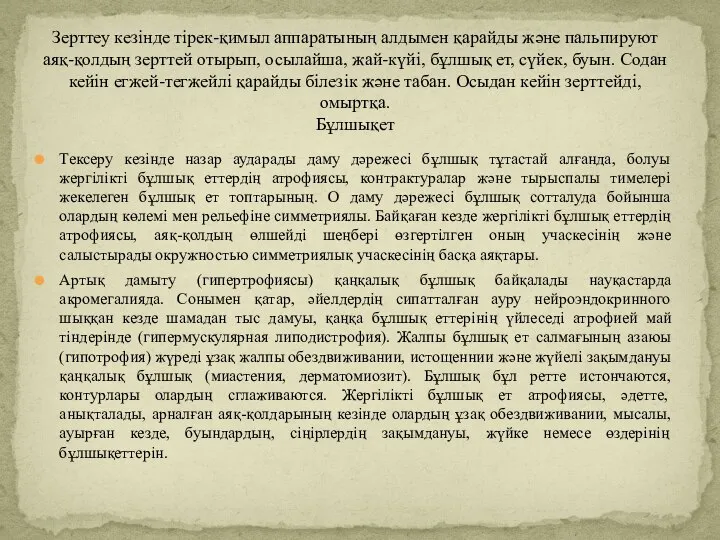 Зерттеу кезінде тірек-қимыл аппаратының алдымен қарайды және пальпируют аяқ-қолдың зерттей отырып, осылайша, жай-күйі, бұлшық ет, сүйек, буын. Содан кейін егжей-тегжейлі қарайды білезік және табан. Осыдан кейін зерттейді, омыртқа.
Бұлшықет

Тексеру кезінде назар аударады даму дәрежесі бұлшық тұтастай алғанда, болуы жергілікті бұлшық еттердің атрофиясы, контрактуралар және тырыспалы тимелері жекелеген бұлшық ет топтарының. О даму дәрежесі бұлшық сотталуда бойынша олардың көлемі мен рельефіне симметриялы. Байқаған кезде жергілікті бұлшық еттердің атрофиясы, аяқ-қолдың өлшейді шеңбері өзгертілген оның учаскесінің және салыстырады окружностью симметриялық учаскесінің басқа аяқтары.

Артық дамыту (гипертрофиясы) қаңқалық бұлшық байқалады науқастарда акромегалияда. Сонымен қатар, әйелдердің сипатталған ауру нейроэндокринного шыққан кезде шамадан тыс дамуы, қаңқа бұлшық еттерінің үйлеседі атрофией май тіндерінде (гипермускулярная липодистрофия). Жалпы бұлшық ет салмағының азаюы (гипотрофия) жүреді ұзақ жалпы обездвиживании, истощеннии және жүйелі зақымдануы қаңқалық бұлшық (миастения, дерматомиозит). Бұлшық бұл ретте истончаются, контурлары олардың сглаживаются. Жергілікті бұлшық ет атрофиясы, әдетте, анықталады, арналған аяқ-қолдарының кезінде олардың ұзақ обездвиживании, мысалы, ауырған кезде, буындардың, сіңірлердің зақымдануы, жүйке немесе өздерінің бұлшықеттерін.